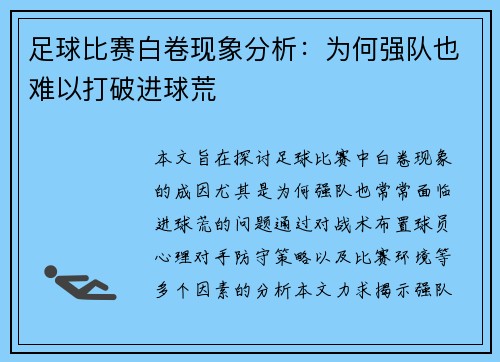 足球比赛白卷现象分析：为何强队也难以打破进球荒

本文旨在探讨足球比赛中白卷现象的成因尤其是为何强队也常常面临进球荒的问题通过对战术布置球员心理对手防守策略以及比赛环境等多个因素的分析本文力求揭示强队